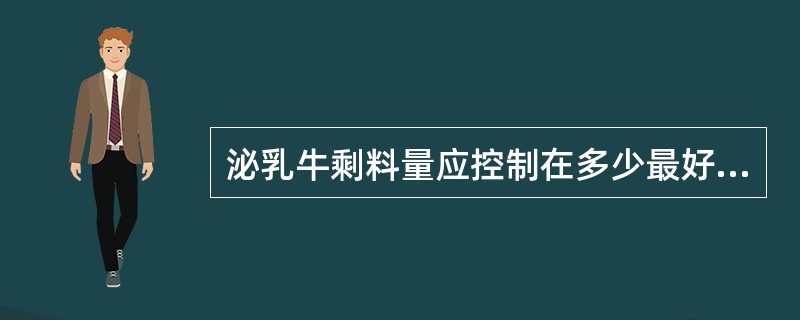 泌乳牛剩料量应控制在多少最好...